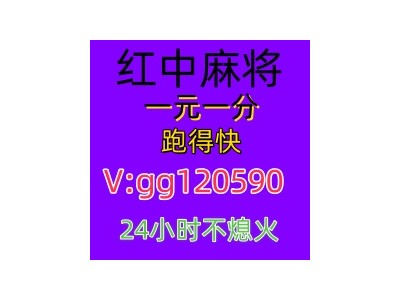 红中麻将
一元一分
跑得快
V:gg120590
24小时不熄火